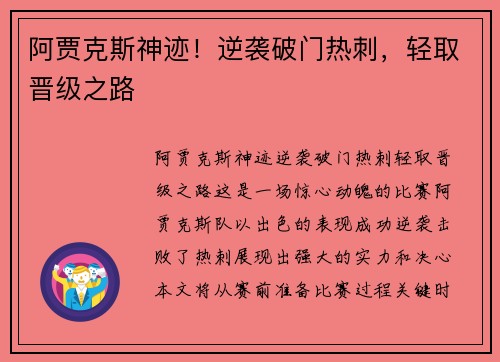 阿贾克斯神迹！逆袭破门热刺，轻取晋级之路

阿贾克斯神迹逆袭破门热刺轻取晋级之路这是一场惊心动魄的比赛阿贾克斯队以出色的表现成功逆袭击败了热刺展现出强大的实力和决心本文将从赛前准备比赛过程关键时